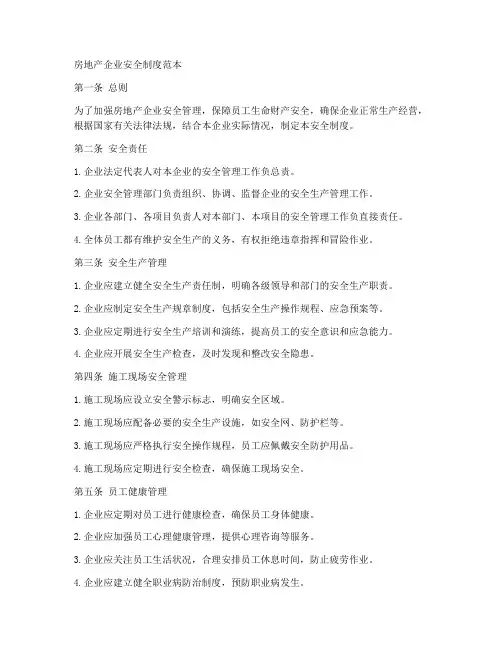 房地产企业安全制度范本

第一条 总则

为了加强房地产企业安全管理，保障员工生命财产安全，确保企业正常生产经营，根据国家有关法律法规，结合本企业实际情况，制定本安全制度。

第二条 安全责任

1. 企业法定代表人对本企业的安全管理工作负总责。

2. 企业安全管理部门负责组织、协调、监督企业的安全生产管理工作。

3. 企业各部门、各项目负责人对本部门、本项目的安全管理工作负直接责任。

4. 全体员工都有维护安全生产的义务，有权拒绝违章指挥和冒险作业。

第三条 安全生产管理

1. 企业应建立健全安全生产责任制，明确各级领导和部门的安全生产职责。

2. 企业应制定安全生产规章制度，包括安全生产操作规程、应急预案等。

3. 企业应定期进行安全生产培训和演练，提高员工的安全意识和应急能力。

4. 企业应开展安全生产检查，及时发现和整改安全隐患。

第四条 施工现场安全管理

1. 施工现场应设立安全警示标志，明确安全区域。

2. 施工现场应配备必要的安全生产设施，如安全网、防护栏等。

3. 施工现场应严格执行安全操作规程，员工应佩戴安全防护用品。

4. 施工现场应定期进行安全检查，确保施工现场安全。

第五条 员工健康管理

1. 企业应定期对员工进行健康检查，确保员工身体健康。

2. 企业应加强员工心理健康管理，提供心理咨询等服务。

3. 企业应关注员工生活状况，合理安排员工休息时间，防止疲劳作业。

4. 企业应建立健全职业病防治制度，预防职业病发生。